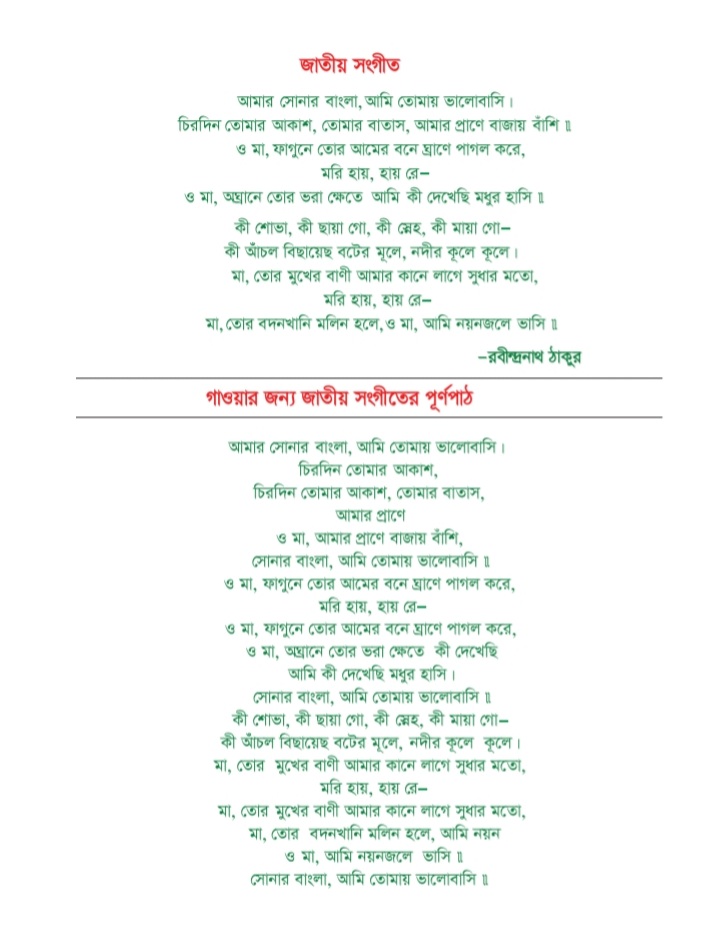 জাতীয় সংগীত

আমার সোনার বাংলা, আমি তোমায় ভালোবাসি।
চিরদিন তোমার আকাশ, তোমার বাতাস, আমার প্রাণে বাজায় বাঁশি ॥
ও মা, ফাগুনে তোর আমের বনে ঘ্রাণে পাগল করে,
মরি হায়, হায় রে–
ও মা, অঘ্রানে তোর ভরা ক্ষেতে আমি কী দেখেছি মধুর হাসি ॥

কী শোভা, কী ছায়া গো, কী স্নেহ, কী মায়া গো–
কী আঁচল বিছায়েছ বটের মূলে, নদীর কূলে কূলে।
মা, তোর মুখের বাণী আমার কানে লাগে সুধার মতো,
মরি হায়, হায় রে–
মা, তোর বদনখানি মলিন হলে, ও মা, আমি নয়নজলে ভাসি ॥

–রবীন্দ্রনাথ ঠাকুর

গাওয়ার জন্য জাতীয় সংগীতের পূর্ণপাঠ

আমার সোনার বাংলা, আমি তোমায় ভালোবাসি।
চিরদিন তোমার আকাশ,
চিরদিন তোমার আকাশ, তোমার বাতাস,
আমার প্রাণে
ও মা, আমার প্রাণে বাজায় বাঁশি,
সোনার বাংলা, আমি তোমায় ভালোবাসি ॥
ও মা, ফাগুনে তোর আমের বনে ঘ্রাণে পাগল করে,
মরি হায়, হায় রে–
ও মা, ফাগুনে তোর আমের বনে ঘ্রাণে পাগল করে,
ও মা, অঘ্রানে তোর ভরা ক্ষেতে কী দেখেছি
আমি কী দেখেছি মধুর হাসি।
সোনার বাংলা, আমি তোমায় ভালোবাসি ॥
কী শোভা, কী ছায়া গো, কী স্নেহ, কী মায়া গো–
কী আঁচল বিছায়েছ বটের মূলে, নদীর কূলে কূলে।
মা, তোর মুখের বাণী আমার কানে লাগে সুধার মতো,
মরি হায়, হায় রে–
মা, তোর মুখের বাণী আমার কানে লাগে সুধার মতো,
মা, তোর বদনখানি মলিন হলে, আমি নয়ন
ও মা, আমি নয়নজলে ভাসি ॥
সোনার বাংলা, আমি তোমায় ভালোবাসি ॥